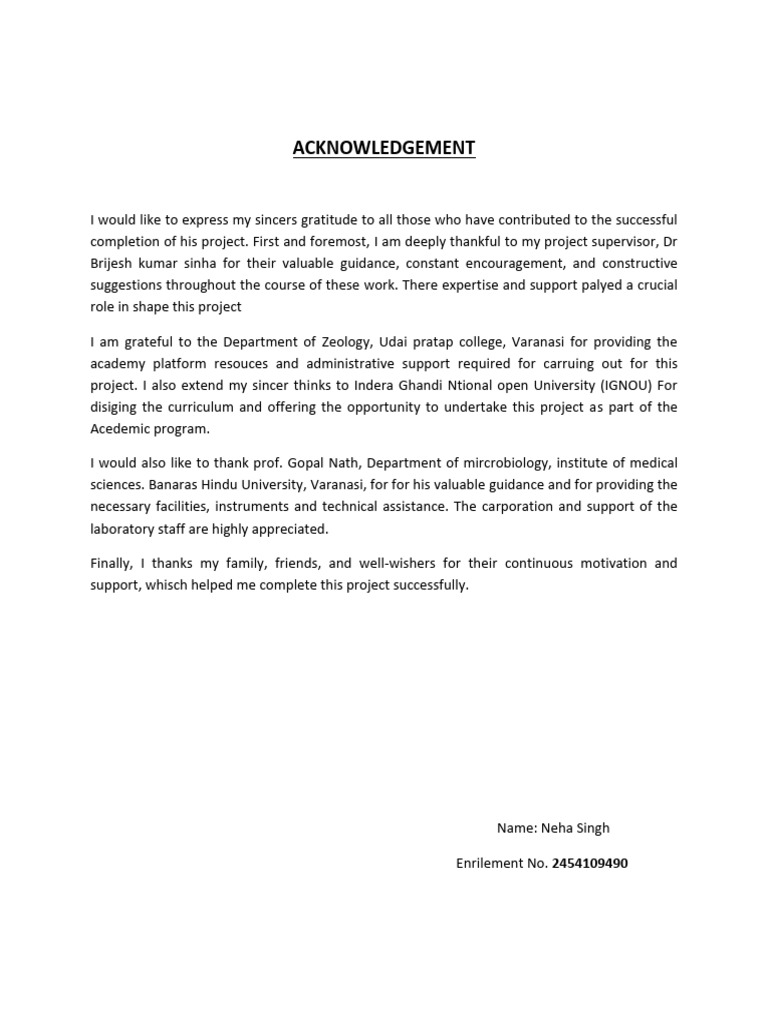 ACKNOWLEDGEMENT

I would like to express my sincers gratitude to all those who have contributed to the successful completion of his project. First and foremost, I am deeply thankful to my project supervisor, Dr Brijesh kumar sinha for their valuable guidance, constant encouragement, and constructive suggestions throughout the course of these work. There expertise and support palyed a crucial role in shape this project

I am grateful to the Department of Zeology, Udai pratap college, Varanasi for providing the academy platform resouces and administrative support required for carruing out for this project. I also extend my sincer thinks to Indera Ghandi Ntional open University (IGNOU) For disiging the curriculum and offering the opportunity to undertake this project as part of the Acedemic program.

I would also like to thank prof. Gopal Nath, Department of mircrobiology, institute of medical sciences. Banaras Hindu University, Varanasi, for for his valuable guidance and for providing the necessary facilities, instruments and technical assistance. The carporation and support of the laboratory staff are highly appreciated.

Finally, I thanks my family, friends, and well-wishers for their continuous motivation and support, whisch helped me complete this project successfully.

Name: Neha Singh

Enrilement No. 2454109490